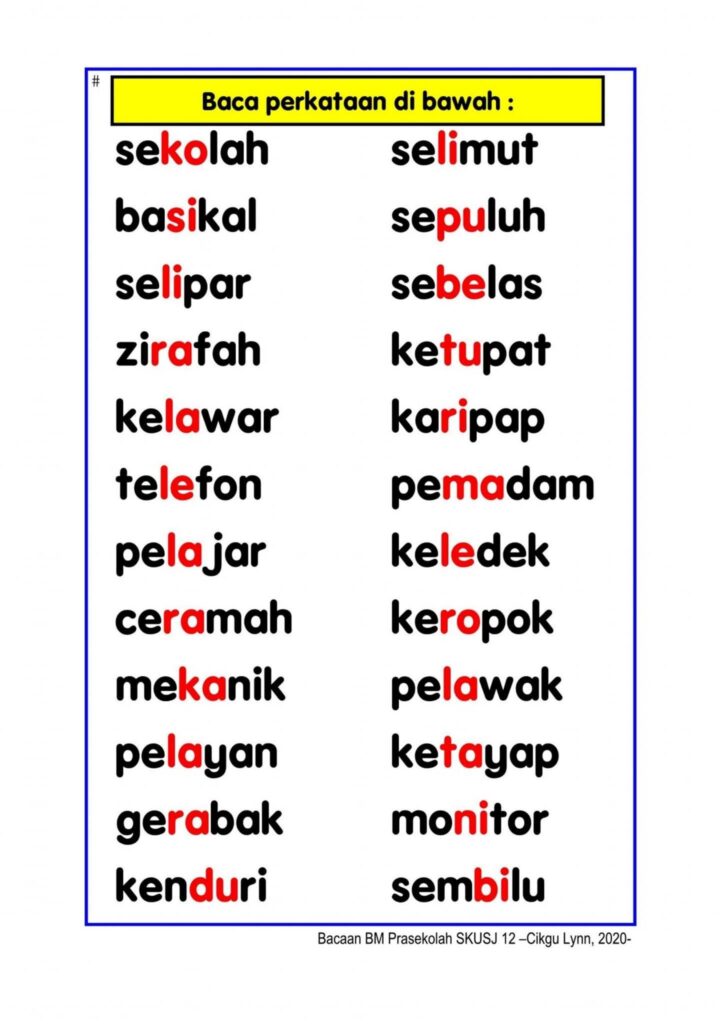 #

Baca perkataan di bawah :

sekolah
basikal
selipar
zirafah
kelawar
telefon
pelajar
ceramah
mekanik
pelayan
gerabak
kenduri

selimut
sepuluh
sebelas
ketupat
karipap
pemadam
keledek
keropok
pelawak
ketayap
monitor
sembilu

Bacaan BM Prasekolah SKUSJ 12 –Cikgu Lynn, 2020-